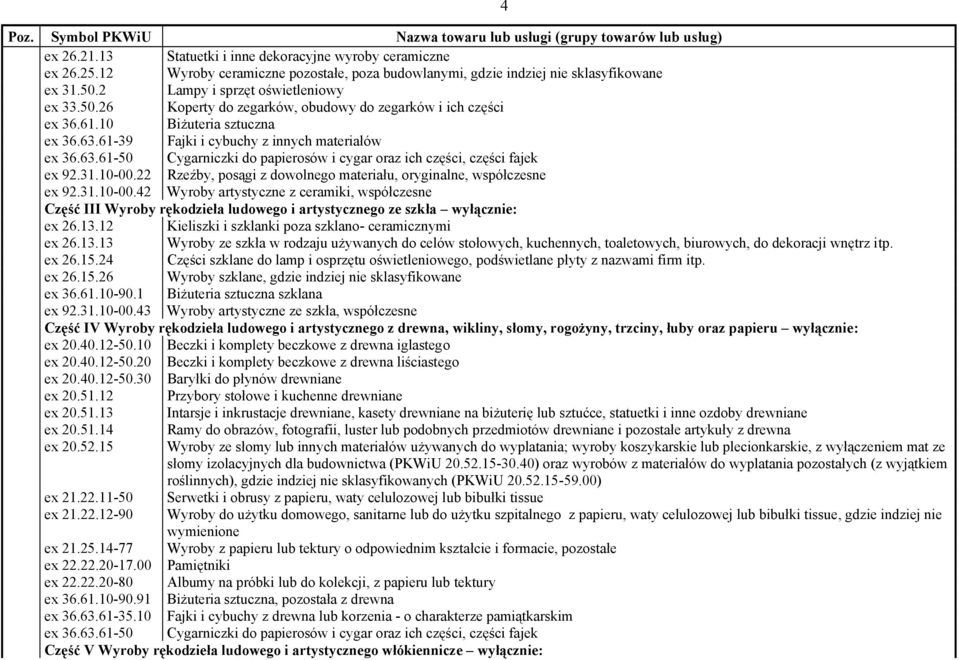 4

| Poz. | Symbol PKWiU | Nazwa towaru lub usługi (grupy towarów lub usług) |
|---|---|---|
| | ex 26.21.13 | Statuetki i inne dekoracyjne wyroby ceramiczne |
| | ex 26.25.12 | Wyroby ceramiczne pozostałe, poza budowlanymi, gdzie indziej nie sklasyfikowane |
| | ex 31.50.2 | Lampy i sprzęt oświetleniowy |
| | ex 33.50.26 | Koperty do zegarków, obudowy do zegarków i ich części |
| | ex 36.61.10 | Biżuteria sztuczna |
| | ex 36.63.61-39 | Fajki i cybuchy z innych materiałów |
| | ex 36.63.61-50 | Cygarniczki do papierosów i cygar oraz ich części, części fajek |
| | ex 92.31.10-00.22 | Rzeźby, posągi z dowolnego materiału, oryginalne, współczesne |
| | ex 92.31.10-00.42 | Wyroby artystyczne z ceramiki, współczesne |
| | Część III Wyroby rękodzieła ludowego i artystycznego ze szkła – wyłącznie: | |
| | ex 26.13.12 | Kieliszki i szklanki poza szklano- ceramicznymi |
| | ex 26.13.13 | Wyroby ze szkła w rodzaju używanych do celów stołowych, kuchennych, toaletowych, biurowych, do dekoracji wnętrz itp. |
| | ex 26.15.24 | Części szklane do lamp i osprzętu oświetleniowego, podświetlane płyty z nazwami firm itp. |
| | ex 26.15.26 | Wyroby szklane, gdzie indziej nie sklasyfikowane |
| | ex 36.61.10-90.1 | Biżuteria sztuczna szklana |
| | ex 92.31.10-00.43 | Wyroby artystyczne ze szkła, współczesne |
| | Część IV Wyroby rękodzieła ludowego i artystycznego z drewna, wikliny, słomy, rogożyny, trzciny, łuby oraz papieru – wyłącznie: | |
| | ex 20.40.12-50.10 | Beczki i komplety beczkowe z drewna iglastego |
| | ex 20.40.12-50.20 | Beczki i komplety beczkowe z drewna liściastego |
| | ex 20.40.12-50.30 | Baryłki do płynów drewniane |
| | ex 20.51.12 | Przybory stołowe i kuchenne drewniane |
| | ex 20.51.13 | Intarsje i inkrustacje drewniane, kasety drewniane na biżuterię lub sztućce, statuetki i inne ozdoby drewniane |
| | ex 20.51.14 | Ramy do obrazów, fotografii, luster lub podobnych przedmiotów drewniane i pozostałe artykuły z drewna |
| | ex 20.52.15 | Wyroby ze słomy lub innych materiałów używanych do wyplatania; wyroby koszykarskie lub plecionkarskie, z wyłączeniem mat ze słomy izolacyjnych dla budownictwa (PKWiU 20.52.15-30.40) oraz wyrobów z materiałów do wyplatania pozostałych (z wyjątkiem roślinnych), gdzie indziej nie sklasyfikowanych (PKWiU 20.52.15-59.00) |
| | ex 21.22.11-50 | Serwetki i obrusy z papieru, waty celulozowej lub bibułki tissue |
| | ex 21.22.12-90 | Wyroby do użytku domowego, sanitarne lub do użytku szpitalnego z papieru, waty celulozowej lub bibułki tissue, gdzie indziej nie wymienione |
| | ex 21.25.14-77 | Wyroby z papieru lub tektury o odpowiednim kształcie i formacie, pozostałe |
| | ex 22.22.20-17.00 | Pamiętniki |
| | ex 22.22.20-80 | Albumy na próbki lub do kolekcji, z papieru lub tektury |
| | ex 36.61.10-90.91 | Biżuteria sztuczna, pozostała z drewna |
| | ex 36.63.61-35.10 | Fajki i cybuchy z drewna lub korzenia - o charakterze pamiątkarskim |
| | ex 36.63.61-50 | Cygarniczki do papierosów i cygar oraz ich części, części fajek |
| | Część V Wyroby rękodzieła ludowego i artystycznego włókiennicze – wyłącznie: | |